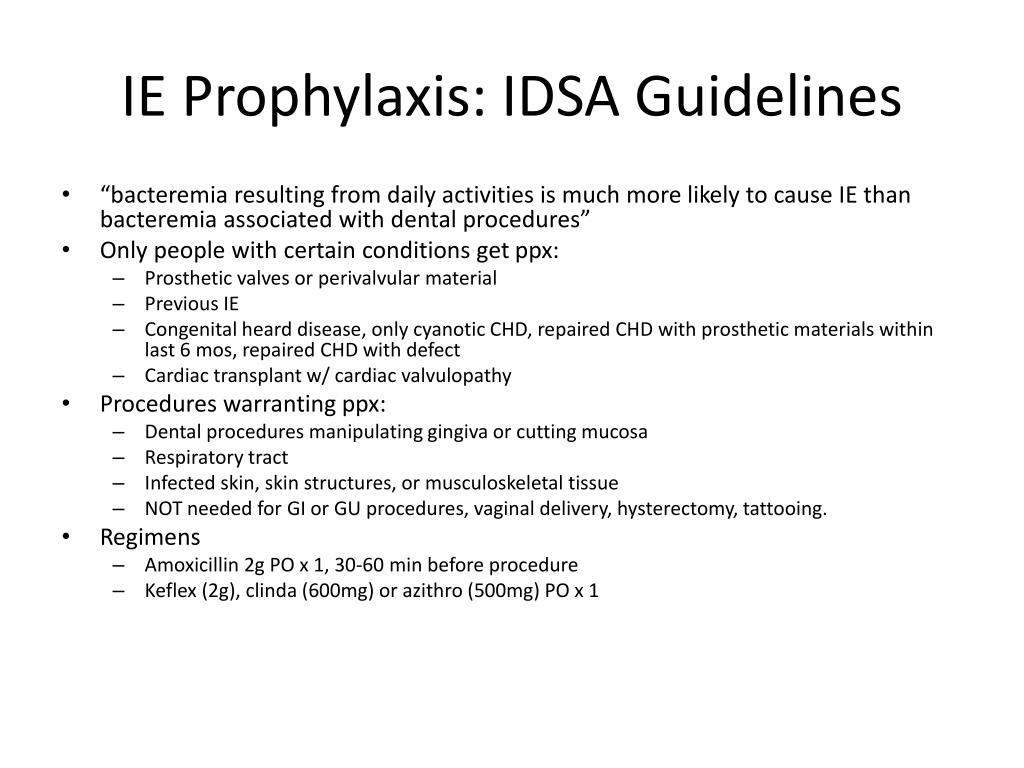 IE Prophylaxis: IDSA Guidelines

• “bacteremia resulting from daily activities is much more likely to cause IE than bacteremia associated with dental procedures”
• Only people with certain conditions get ppx:
– Prosthetic valves or perivalvular material
– Previous IE
– Congenital heard disease, only cyanotic CHD, repaired CHD with prosthetic materials within last 6 mos, repaired CHD with defect
– Cardiac transplant w/ cardiac valvulopathy
• Procedures warranting ppx:
– Dental procedures manipulating gingiva or cutting mucosa
– Respiratory tract
– Infected skin, skin structures, or musculoskeletal tissue
– NOT needed for GI or GU procedures, vaginal delivery, hysterectomy, tattooing.
• Regimens
– Amoxicillin 2g PO x 1, 30-60 min before procedure
– Keflex (2g), clinda (600mg) or azithro (500mg) PO x 1